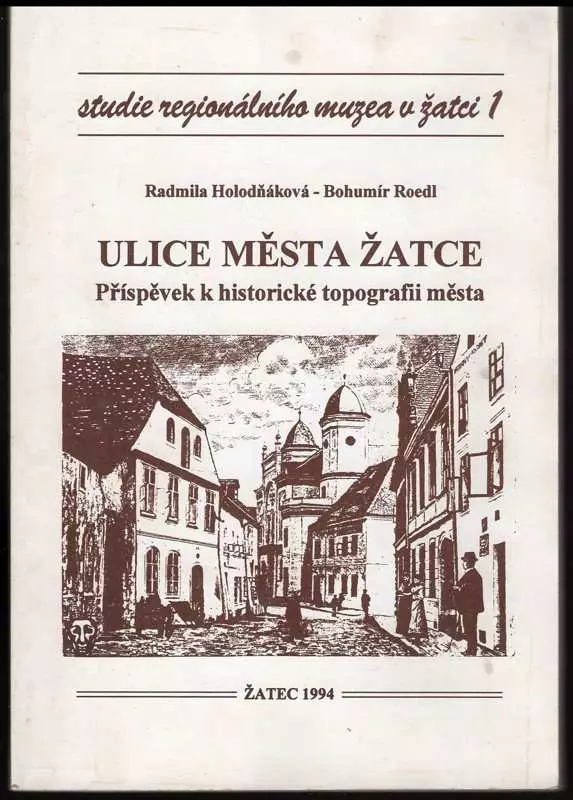 studie regionálního muzea v žatci 1

Radmila Holodňáková - Bohumír Roedl

ULICE MĚSTA ŽATCE

Příspěvek k historické topografii města

ŽATEC 1994